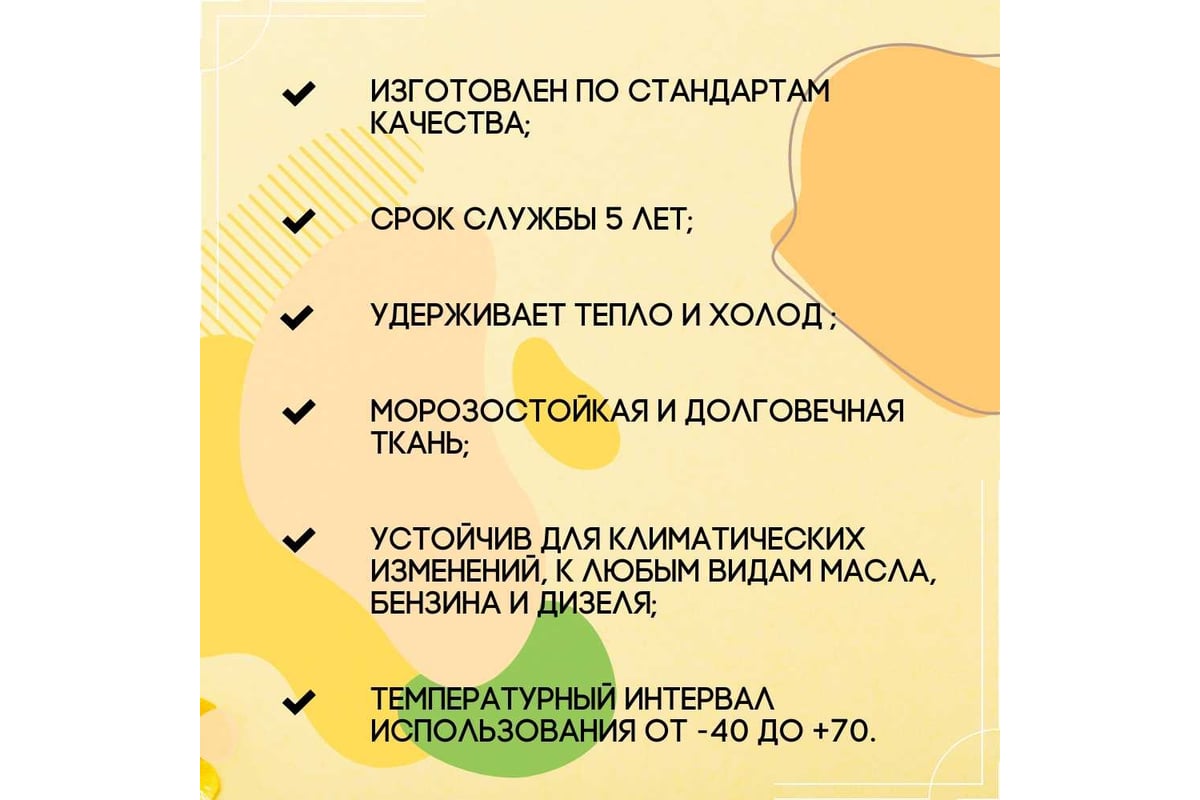 ✔ ИЗГОТОВЛЕН ПО СТАНДАРТАМ КАЧЕСТВА;

✔ СРОК СЛУЖБЫ 5 ЛЕТ;

✔ УДЕРЖИВАЕТ ТЕПЛО И ХОЛОД ;

✔ МОРОЗОСТОЙКАЯ И ДОЛГОВЕЧНАЯ ТКАНЬ;

✔ УСТОЙЧИВ ДЛЯ КЛИМАТИЧЕСКИХ ИЗМЕНЕНИЙ, К ЛЮБЫМ ВИДАМ МАСЛА, БЕНЗИНА И ДИЗЕЛЯ;

✔ ТЕМПЕРАТУРНЫЙ ИНТЕРВАЛ ИСПОЛЬЗОВАНИЯ ОТ -40 ДО +70.